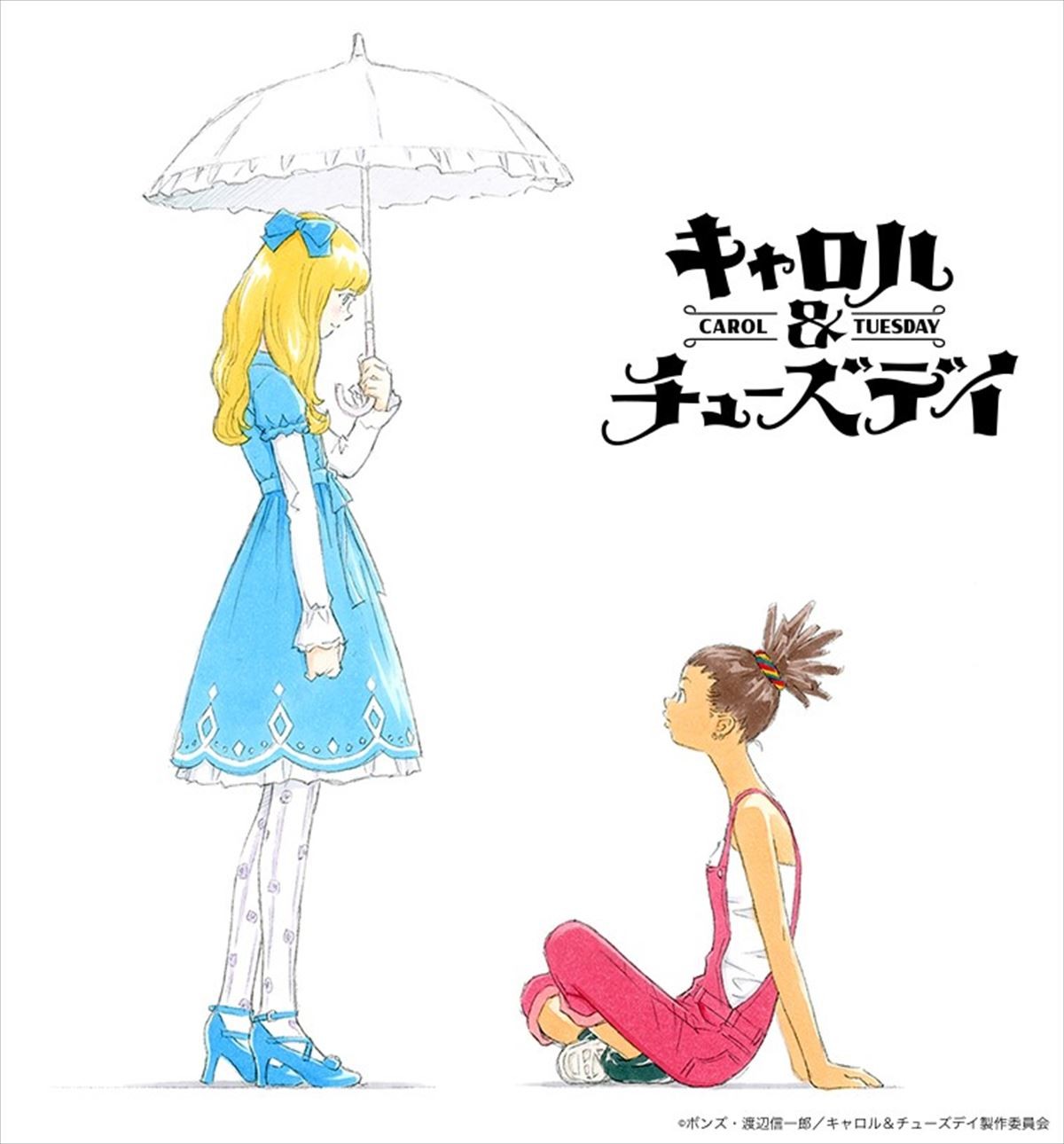 キャロル
CAROL & TUESDAY
チューズデイ

©ボンズ・渡辺信一郎／キャロル＆チューズデイ製作委員会